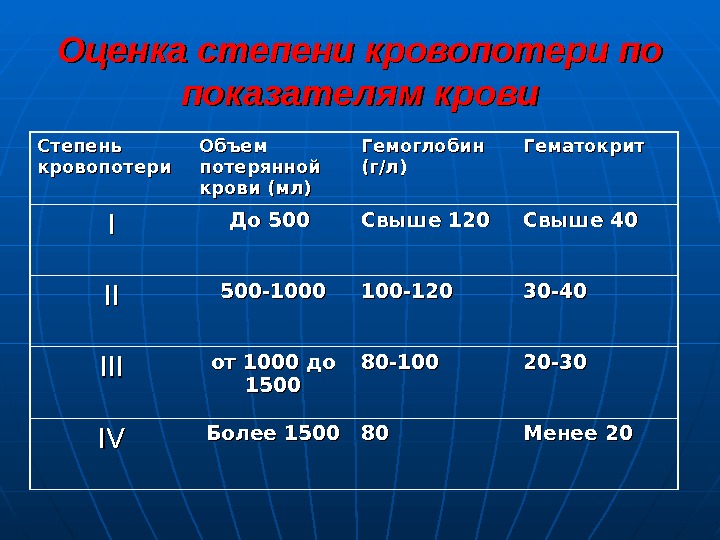 Оценка степени кровопотери по показателям крови

| Степень кровопотери | Объем потерянной крови (мл) | Гемоглобин (г/л) | Гематокрит |
|---|---|---|---|
| I | До 500 | Свыше 120 | Свыше 40 |
| II | 500-1000 | 100-120 | 30-40 |
| III | от 1000 до 1500 | 80-100 | 20-30 |
| IV | Более 1500 | 80 | Менее 20 |